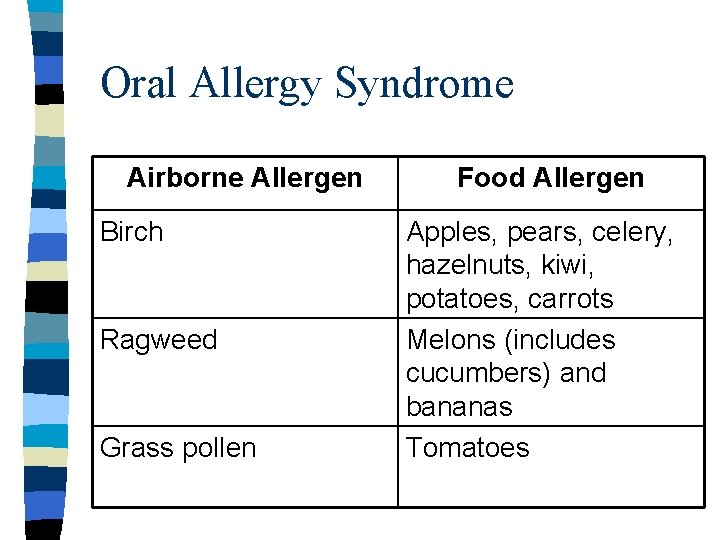 Oral Allergy Syndrome

| Airborne Allergen | Food Allergen |
|---|---|
| Birch | Apples, pears, celery, hazelnuts, kiwi, potatoes, carrots |
| Ragweed | Melons (includes cucumbers) and bananas |
| Grass pollen | Tomatoes |